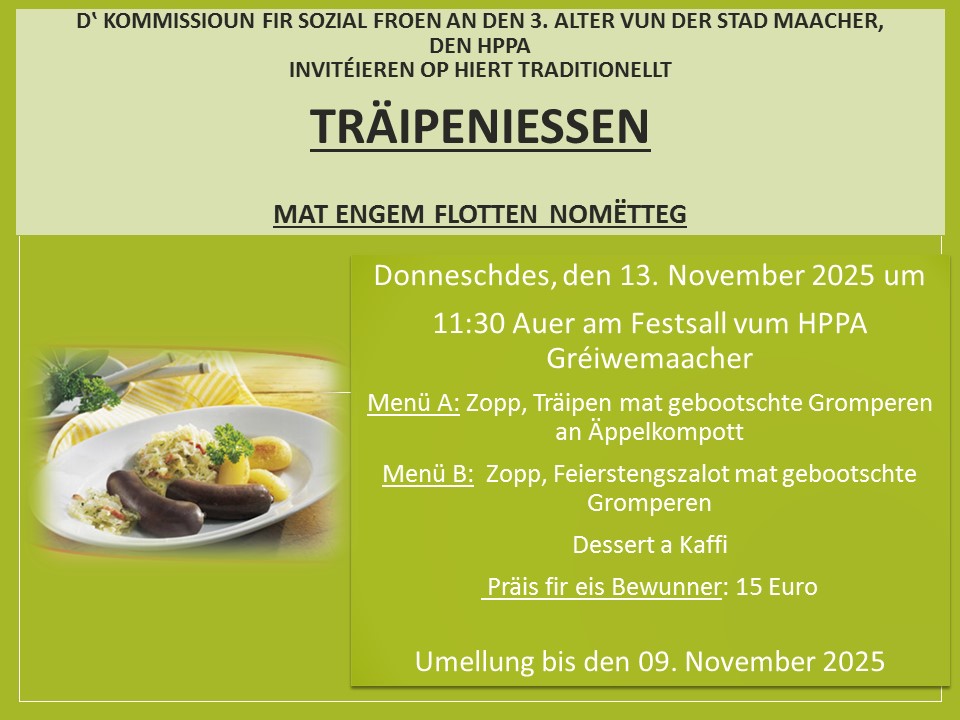 D' KOMMISSIOUN FIR SOZIAL FROEN AN DEN 3. ALTER VUN DER STAD MAACHER,
DEN HPPA
INVITÉIEREN OP HIERT TRADITIONELLT

TRÄIPENIESSEN

MAT ENGEM FLOTTEN NOMËTTEG

Donneschdes, den 13. November 2025 um

11:30 Auer am Festsall vum HPPA Gréiwemaacher

Menü A: Zopp, Träipen mat gebootschte Gromperen an Äppelkompott

Menü B: Zopp, Feierstengszalot mat gebootschte Gromperen

Dessert a Kaffi

Präis fir eis Bewunner: 15 Euro

Umellung bis den 09. November 2025